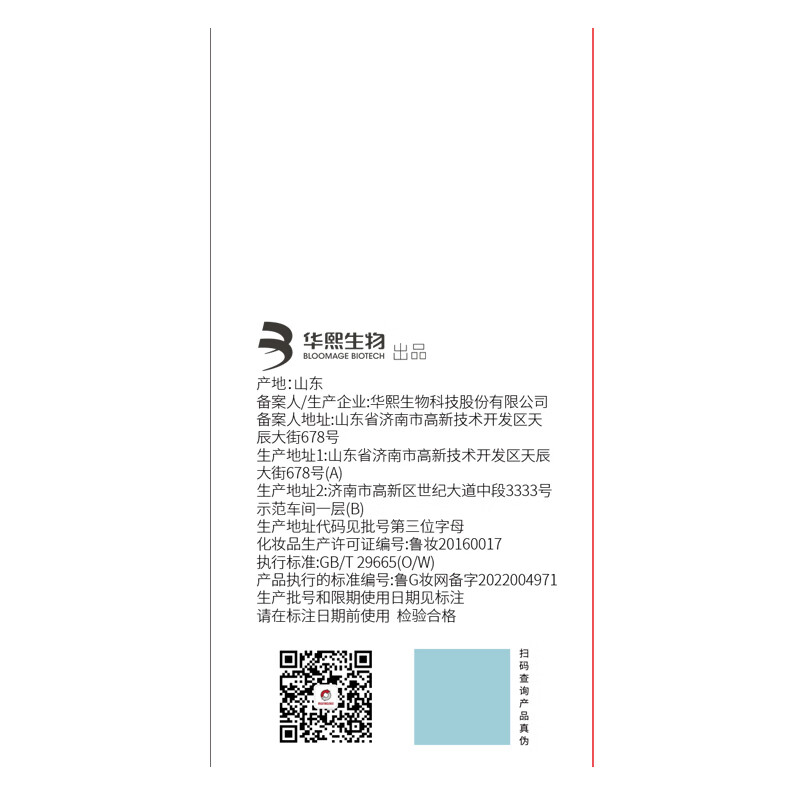 华熙生物
BLOOMAGE BIOTECH
出品

产地:山东
备案人/生产企业:华熙生物科技股份有限公司
备案人地址:山东省济南市高新技术开发区天辰大街678号
生产地址1:山东省济南市高新技术开发区天辰大街678号(A)
生产地址2:济南市高新区世纪大道中段3333号示范车间一层(B)
生产地址代码见批号第三位字母
化妆品生产许可证编号:鲁妆20160017
执行标准:GB/T 29665(O/W)
产品执行的标准编号:鲁G妆网备字2022004971
生产批号和限期使用日期见标注
请在标注日期前使用 检验合格

扫码查询产品真伪